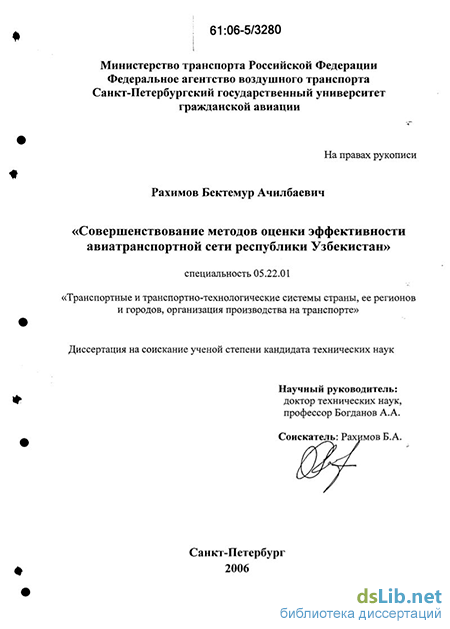 61:06-5/3280

Министерство транспорта Российской Федерации
Федеральное агентство воздушного транспорта
Санкт-Петербургский государственный университет
гражданской авиации

На правах рукописи

Рахимов Бектемур Ачилбаевич

«Совершенствование методов оценки эффективности авиатранспортной сети республики Узбекистан»

специальность 05.22.01

«Транспортные и транспортно-технологические системы страны, ее регионов и городов, организация производства на транспорте»

Диссертация на соискание ученой степени кандидата технических наук

Научный руководитель:
доктор технических наук,
профессор Богданов А.А.

Соискатель: Рахимов Б.А.

Санкт-Петербург
2006

dsLib.net
библиотека диссертаций